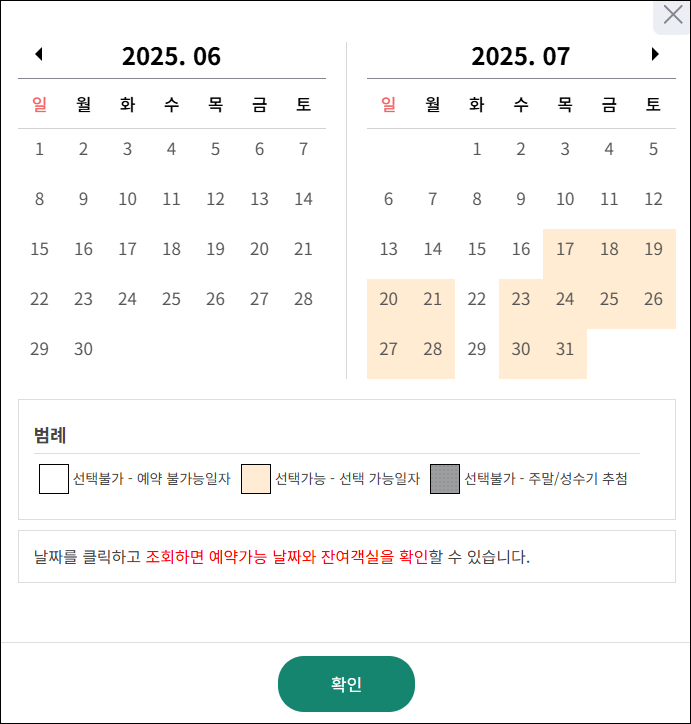 2025. 06

| 일 | 월 | 화 | 수 | 목 | 금 | 토 |
|---|---|---|---|---|---|---|
| 1 | 2 | 3 | 4 | 5 | 6 | 7 |
| 8 | 9 | 10 | 11 | 12 | 13 | 14 |
| 15 | 16 | 17 | 18 | 19 | 20 | 21 |
| 22 | 23 | 24 | 25 | 26 | 27 | 28 |
| 29 | 30 | | | | | |

2025. 07

| 일 | 월 | 화 | 수 | 목 | 금 | 토 |
|---|---|---|---|---|---|---|
| | | 1 | 2 | 3 | 4 | 5 |
| 6 | 7 | 8 | 9 | 10 | 11 | 12 |
| 13 | 14 | 15 | 16 | 17 | 18 | 19 |
| 20 | 21 | 22 | 23 | 24 | 25 | 26 |
| 27 | 28 | 29 | 30 | 31 | | |

범례

선택불가 - 예약 불가능일자 선택가능 - 선택 가능일자 선택불가 - 주말/성수기 추첨

날짜를 클릭하고 조회하면 예약가능 날짜와 잔여객실을 확인할 수 있습니다.

확인